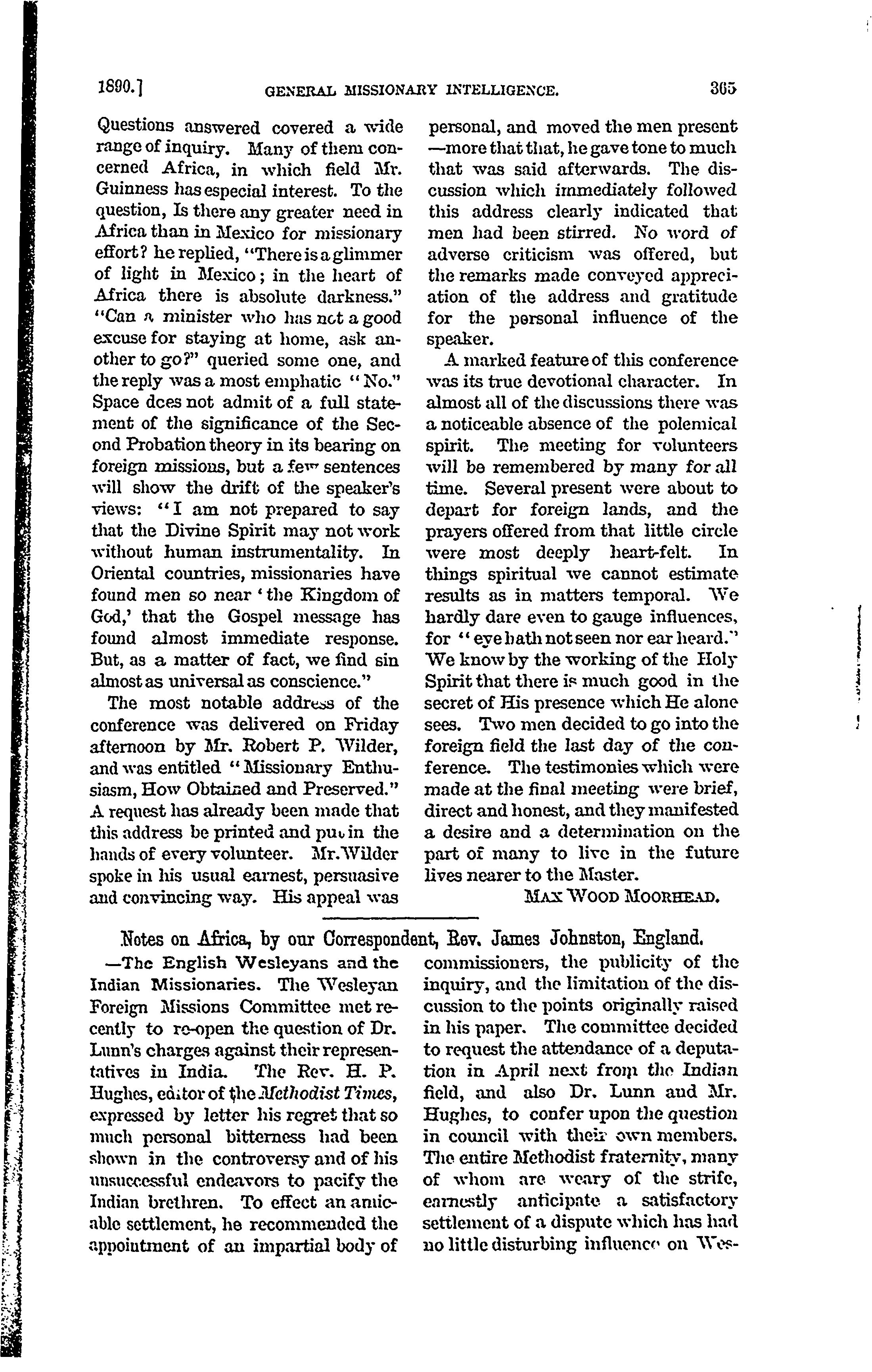 1890.] GENERAL MISSIONARY INTELLIGENCE. 365

Questions answered covered a wide range of inquiry. Many of them concerned Africa, in which field Mr. Guinness has especial interest. To the question, Is there any greater need in Africa than in Mexico for missionary effort? he replied, "There is a glimmer of light in Mexico; in the heart of Africa there is absolute darkness." "Can a minister who has not a good excuse for staying at home, ask another to go?" queried some one, and the reply was a most emphatic "No." Space does not admit of a full statement of the significance of the Second Probation theory in its bearing on foreign missions, but a few sentences will show the drift of the speaker's views: "I am not prepared to say that the Divine Spirit may not work without human instrumentality. In Oriental countries, missionaries have found men so near 'the Kingdom of God,' that the Gospel message has found almost immediate response. But, as a matter of fact, we find sin almost as universal as conscience."

The most notable address of the conference was delivered on Friday afternoon by Mr. Robert P. Wilder, and was entitled "Missionary Enthusiasm, How Obtained and Preserved." A request has already been made that this address be printed and put in the hands of every volunteer. Mr. Wilder spoke in his usual earnest, persuasive and convincing way. His appeal was personal, and moved the men present—more that that, he gave tone to much that was said afterwards. The discussion which immediately followed this address clearly indicated that men had been stirred. No word of adverse criticism was offered, but the remarks made conveyed appreciation of the address and gratitude for the personal influence of the speaker.

A marked feature of this conference was its true devotional character. In almost all of the discussions there was a noticeable absence of the polemical spirit. The meeting for volunteers will be remembered by many for all time. Several present were about to depart for foreign lands, and the prayers offered from that little circle were most deeply heart-felt. In things spiritual we cannot estimate results as in matters temporal. We hardly dare even to gauge influences, for "eye hath not seen nor ear heard." We know by the working of the Holy Spirit that there is much good in the secret of His presence which He alone sees. Two men decided to go into the foreign field the last day of the conference. The testimonies which were made at the final meeting were brief, direct and honest, and they manifested a desire and a determination on the part of many to live in the future lives nearer to the Master.

MAX WOOD MOORHEAD.

Notes on Africa, by our Correspondent, Rev. James Johnston, England.

—The English Wesleyans and the Indian Missionaries. The Wesleyan Foreign Missions Committee met recently to re-open the question of Dr. Lunn's charges against their representatives in India. The Rev. H. P. Hughes, editor of the Methodist Times, expressed by letter his regret that so much personal bitterness had been shown in the controversy and of his unsuccessful endeavors to pacify the Indian brethren. To effect an amicable settlement, he recommended the appointment of an impartial body of commissioners, the publicity of the inquiry, and the limitation of the discussion to the points originally raised in his paper. The committee decided to request the attendance of a deputation in April next from the Indian field, and also Dr. Lunn and Mr. Hughes, to confer upon the question in council with their own members. The entire Methodist fraternity, many of whom are weary of the strife, earnestly anticipate a satisfactory settlement of a dispute which has had no little disturbing influence on Wes-